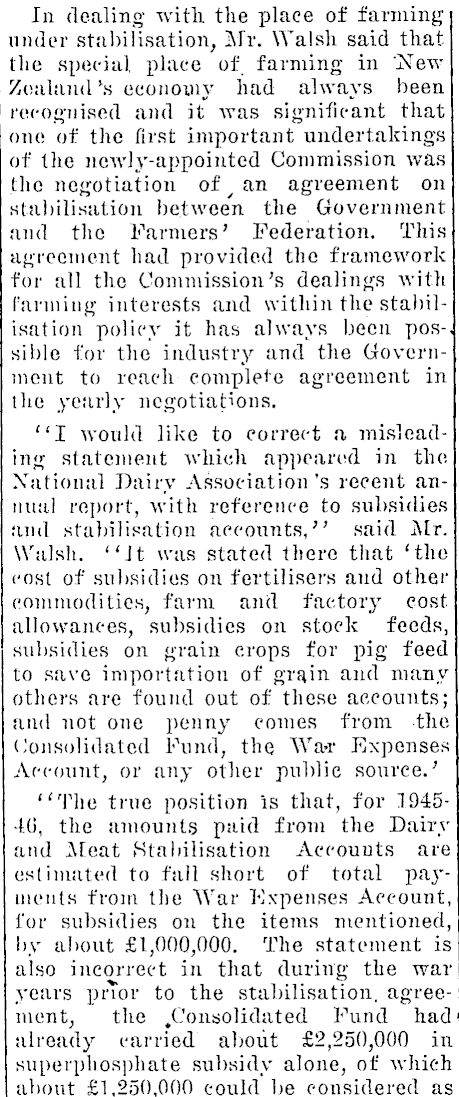 In dealing with the place of farming under stabilisation, Mr. Walsh said that the special place of farming in New Zealand's economy had always been recognised and it was significant that one of the first important undertakings of the newly-appointed Commission was the negotiation of an agreement on stabilisation between the Government and the Farmers' Federation. This agreement had provided the framework for all the Commission's dealings with farming interests and within the stabilisation policy it has always been possible for the industry and the Government to reach complete agreement in the yearly negotiations.

"I would like to correct a misleading statement which appeared in the National Dairy Association's recent annual report, with reference to subsidies and stabilisation accounts," said Mr. Walsh. "It was stated there that 'the cost of subsidies on fertilisers and other commodities, farm and factory cost allowances, subsidies on stock feeds, subsidies on grain crops for pig feed to save importation of grain and many others are found out of these accounts; and not one penny comes from the Consolidated Fund, the War Expenses Account, or any other public source.'

"The true position is that, for 1945-46, the amounts paid from the Dairy and Meat Stabilisation Accounts are estimated to fall short of total payments from the War Expenses Account, for subsidies on the items mentioned, by about £1,000,000. The statement is also incorrect in that during the war years prior to the stabilisation agreement, the Consolidated Fund had already carried about £2,250,000 in superphosphate subsidy alone, of which about £1,250,000 could be considered as